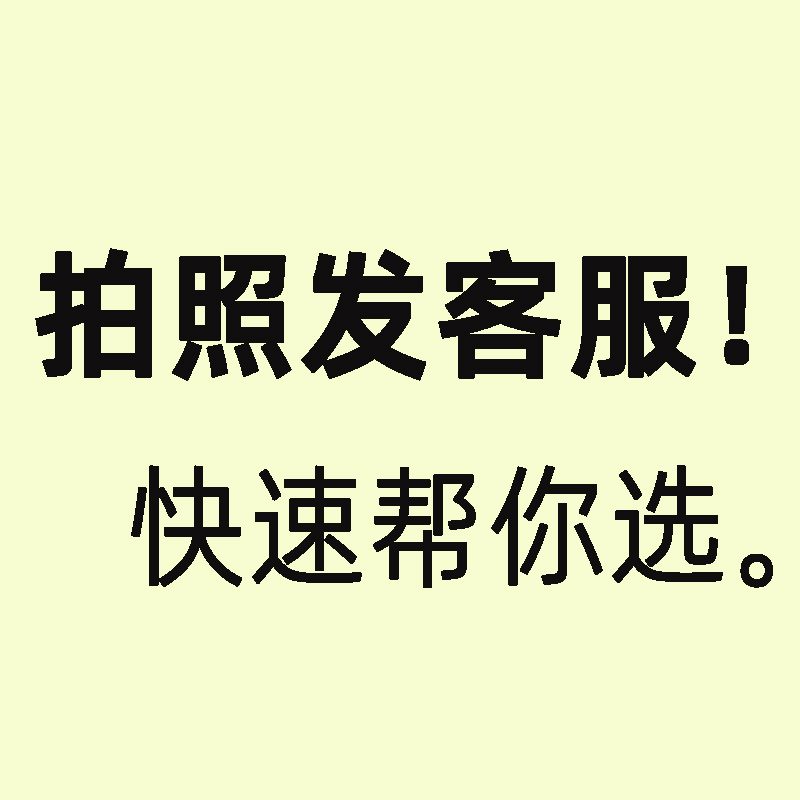 拍照发客服！

快速帮你选。